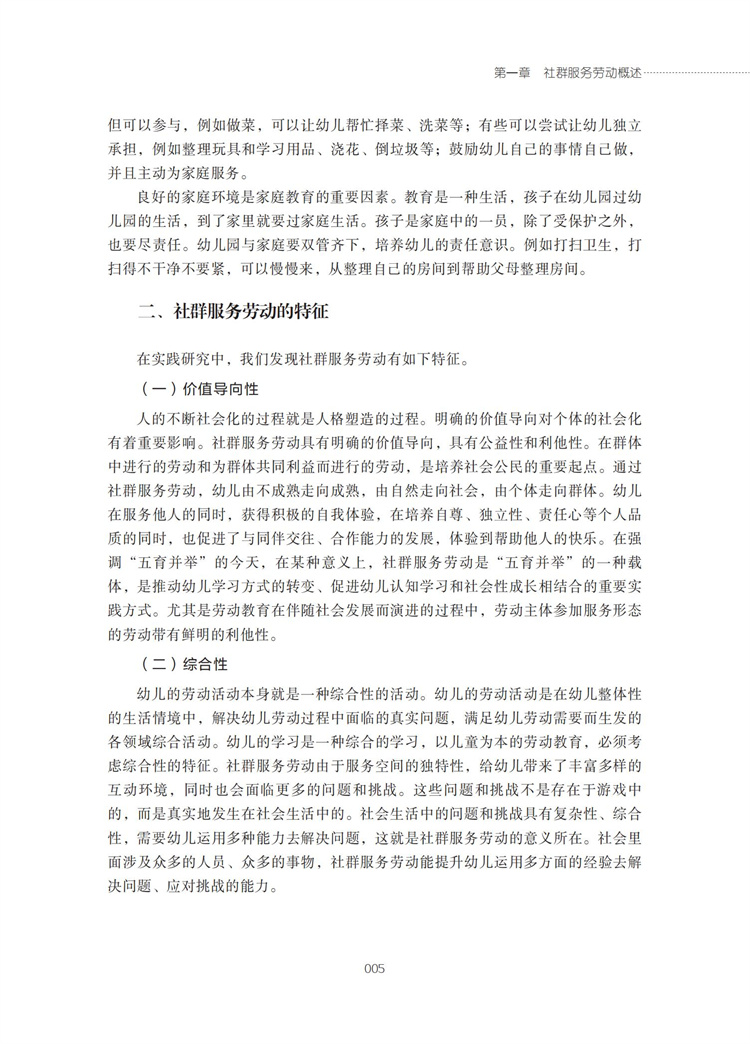 第一章　社群服务劳动概述

但可以参与，例如做菜，可以让幼儿帮忙择菜、洗菜等；有些可以尝试让幼儿独立承担，例如整理玩具和学习用品、浇花、倒垃圾等；鼓励幼儿自己的事情自己做，并且主动为家庭服务。

良好的家庭环境是家庭教育的重要因素。教育是一种生活，孩子在幼儿园过幼儿园的生活，到了家里就要过家庭生活。孩子是家庭中的一员，除了受保护之外，也要尽责任。幼儿园与家庭要双管齐下，培养幼儿的责任意识。例如打扫卫生，打扫得不干净不要紧，可以慢慢来，从整理自己的房间到帮助父母整理房间。

二、社群服务劳动的特征

在实践研究中，我们发现社群服务劳动有如下特征。

（一）价值导向性

人的不断社会化的过程就是人格塑造的过程。明确的价值导向对个体的社会化有着重要影响。社群服务劳动具有明确的价值导向，具有公益性和利他性。在群体中进行的劳动和为群体共同利益而进行的劳动，是培养社会公民的重要起点。通过社群服务劳动，幼儿由不成熟走向成熟，由自然走向社会，由个体走向群体。幼儿在服务他人的同时，获得积极的自我体验，在培养自尊、独立性、责任心等个人品质的同时，也促进了与同伴交往、合作能力的发展，体验到帮助他人的快乐。在强调“五育并举”的今天，在某种意义上，社群服务劳动是“五育并举”的一种载体，是推动幼儿学习方式的转变、促进幼儿认知学习和社会性成长相结合的重要实践方式。尤其是劳动教育在伴随社会发展而演进的过程中，劳动主体参加服务形态的劳动带有鲜明的利他性。

（二）综合性

幼儿的劳动活动本身就是一种综合性的活动。幼儿的劳动活动是在幼儿整体性的生活情境中，解决幼儿劳动过程中面临的真实问题，满足幼儿劳动需要而生发的各领域综合活动。幼儿的学习是一种综合的学习，以儿童为本的劳动教育，必须考虑综合性的特征。社群服务劳动由于服务空间的独特性，给幼儿带来了丰富多样的互动环境，同时也会面临更多的问题和挑战。这些问题和挑战不是存在于游戏中的，而是真实地发生在社会生活中的。社会生活中的问题和挑战具有复杂性、综合性，需要幼儿运用多种能力去解决问题，这就是社群服务劳动的意义所在。社会里面涉及众多的人员、众多的事物，社群服务劳动能提升幼儿运用多方面的经验去解决问题、应对挑战的能力。

005